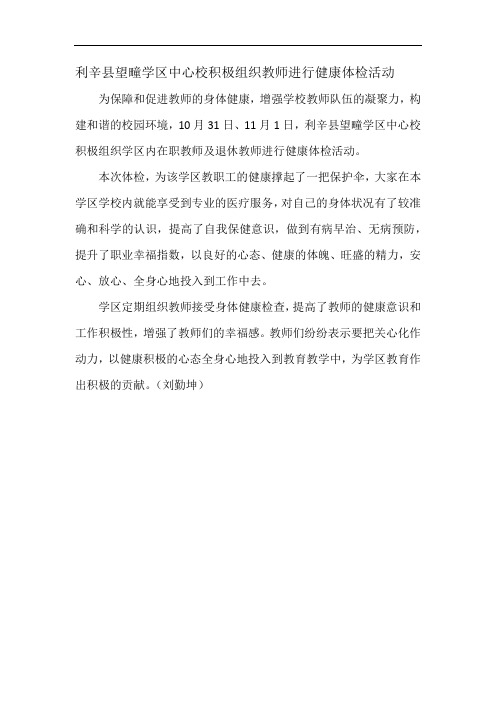 利辛县望疃学区中心校积极组织教师进行健康体检活动

为保障和促进教师的身体健康，增强学校教师队伍的凝聚力，构建和谐的校园环境，10月31日、11月1日，利辛县望疃学区中心校积极组织学区内在职教师及退休教师进行健康体检活动。

本次体检，为该学区教职工的健康撑起了一把保护伞，大家在本学区学校内就能享受到专业的医疗服务，对自己的身体状况有了较准确和科学的认识，提高了自我保健意识，做到有病早治、无病预防，提升了职业幸福指数，以良好的心态、健康的体魄、旺盛的精力，安心、放心、全身心地投入到工作中去。

学区定期组织教师接受身体健康检查，提高了教师的健康意识和工作积极性，增强了教师们的幸福感。教师们纷纷表示要把关心化作动力，以健康积极的心态全身心地投入到教育教学中，为学区教育作出积极的贡献。（刘勤坤）